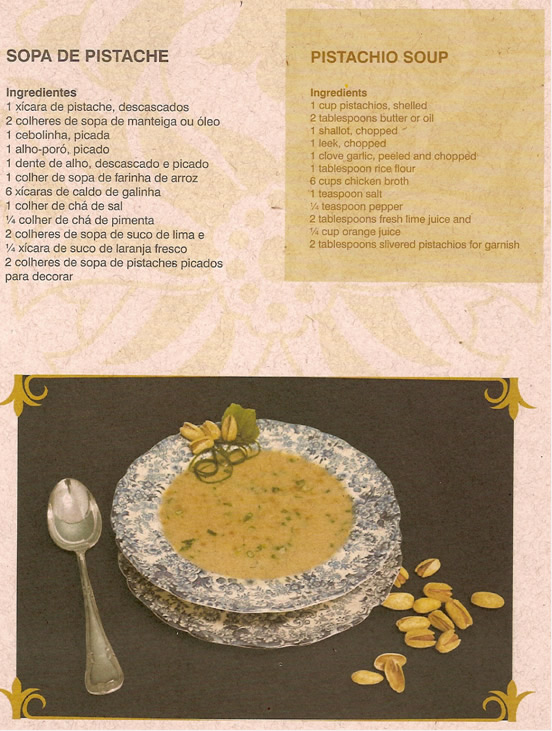 SOPA DE PISTACHE

Ingredientes
1 xícara de pistache, descascados
2 colheres de sopa de manteiga ou óleo
1 cebolinha, picada
1 alho-poró, picado
1 dente de alho, descascado e picado
1 colher de sopa de farinha de arroz
6 xícaras de caldo de galinha
1 colher de chá de sal
¼ colher de chá de pimenta
2 colheres de sopa de suco de lima e
¼ xícara de suco de laranja fresco
2 colheres de sopa de pistaches picados para decorar

PISTACHIO SOUP

Ingredients
1 cup pistachios, shelled
2 tablespoons butter or oil
1 shallot, chopped
1 leek, chopped
1 clove garlic, peeled and chopped
1 tablespoon rice flour
6 cups chicken broth
1 teaspoon salt
¼ teaspoon pepper
2 tablespoons fresh lime juice and
¼ cup orange juice
2 tablespoons slivered pistachios for garnish